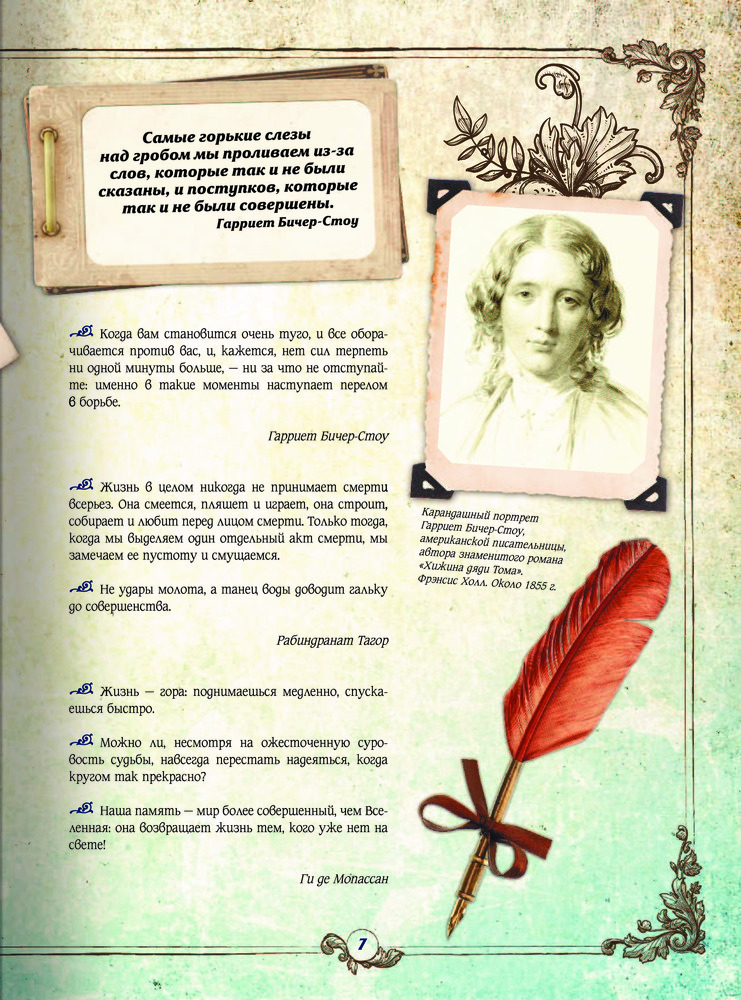 Самые горькие слезы над гробом мы проливаем из-за слов, которые так и не были сказаны, и поступков, которые так и не были совершены.
Гарриет Бичер-Стоу

Когда вам становится очень туго, и все оборачивается против вас, и, кажется, нет сил терпеть ни одной минуты больше, — ни за что не отступайте: именно в такие моменты наступает перелом в борьбе.

Гарриет Бичер-Стоу

Жизнь в целом никогда не принимает смерти всерьез. Она смеется, пляшет и играет, она строит, собирает и любит перед лицом смерти. Только тогда, когда мы выделяем один отдельный акт смерти, мы замечаем ее пустоту и смущаемся.

Не удары молота, а танец воды доводит гальку до совершенства.

Рабиндранат Тагор

Жизнь — гора: поднимаешься медленно, спускаешься быстро.

Можно ли, несмотря на ожесточенную суровость судьбы, навсегда перестать надеяться, когда кругом так прекрасно?

Наша память — мир более совершенный, чем Вселенная: она возвращает жизнь тем, кого уже нет на свете!

Ги де Мопассан

Карандашный портрет Гарриет Бичер-Стоу, американской писательницы, автора знаменитого романа «Хижина дяди Тома». Фрэнсис Холл. Около 1855 г.

7